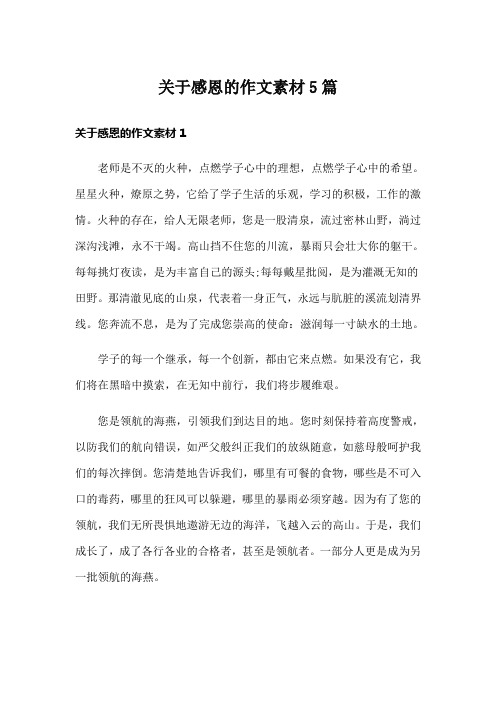 关于感恩的作文素材 5 篇

关于感恩的作文素材 1

老师是不灭的火种，点燃学子心中的理想，点燃学子心中的希望。星星火种，燎原之势，它给了学子生活的乐观，学习的积极，工作的激情。火种的存在，给人无限老师，您是一股清泉，流过密林山野，淌过深沟浅滩，永不干竭。高山挡不住您的川流，暴雨只会壮大你的躯干。每每挑灯夜读，是为丰富自己的源头;每每戴星批阅，是为灌溉无知的田野。那清澈见底的山泉，代表着一身正气，永远与肮脏的溪流划清界线。您奔流不息，是为了完成您崇高的使命：滋润每一寸缺水的土地。

学子的每一个继承，每一个创新，都由它来点燃。如果没有它，我们将在黑暗中摸索，在无知中前行，我们将步履维艰。

您是领航的海燕，引领我们到达目的地。您时刻保持着高度警戒，以防我们的航向错误，如严父般纠正我们的放纵随意，如慈母般呵护我们的每次摔倒。您清楚地告诉我们，哪里有可餐的食物，哪些是不可入口的毒药，哪里的狂风可以躲避，哪里的暴雨必须穿越。因为有了您的领航，我们无所畏惧地遨游无边的海洋，飞越入云的高山。于是，我们成长了，成了各行各业的合格者，甚至是领航者。一部分人更是成为另一批领航的海燕。